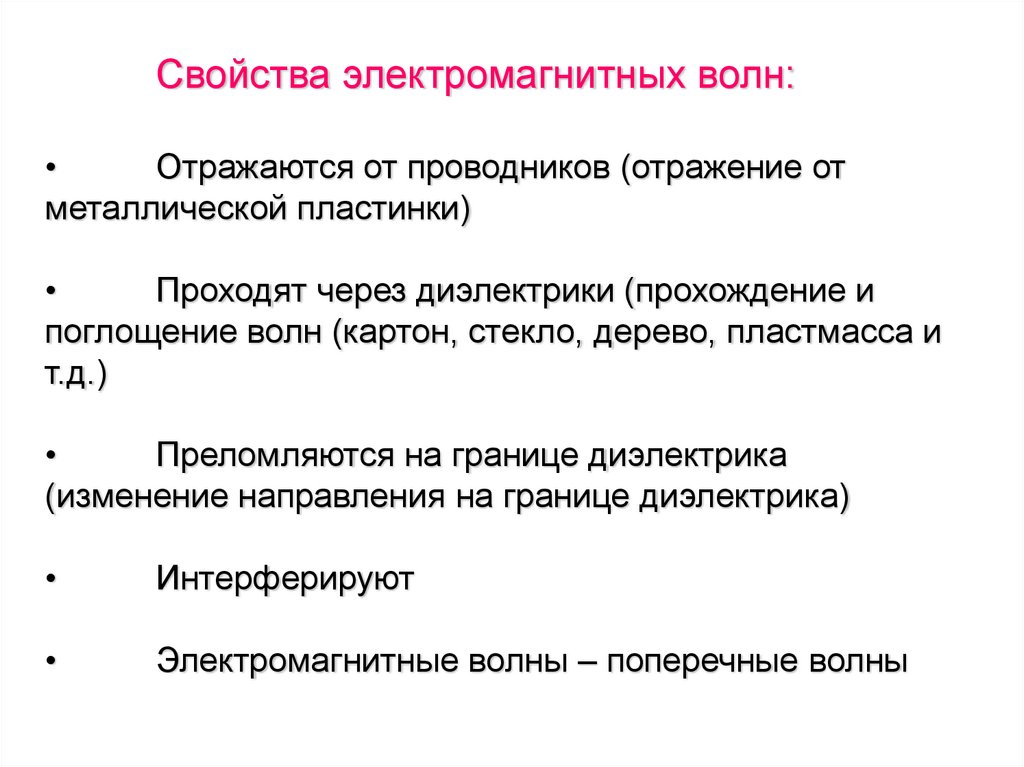 Свойства электромагнитных волн:

• Отражаются от проводников (отражение от металлической пластинки)

• Проходят через диэлектрики (прохождение и поглощение волн (картон, стекло, дерево, пластмасса и т.д.)

• Преломляются на границе диэлектрика (изменение направления на границе диэлектрика)

• Интерферируют

• Электромагнитные волны – поперечные волны